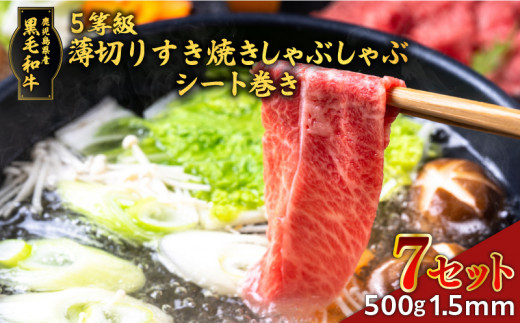 鹿児島県産
黒毛和牛

5等級
薄切りすき焼きしゃぶしゃぶ
シート巻き

7セット
500g 1.5mm